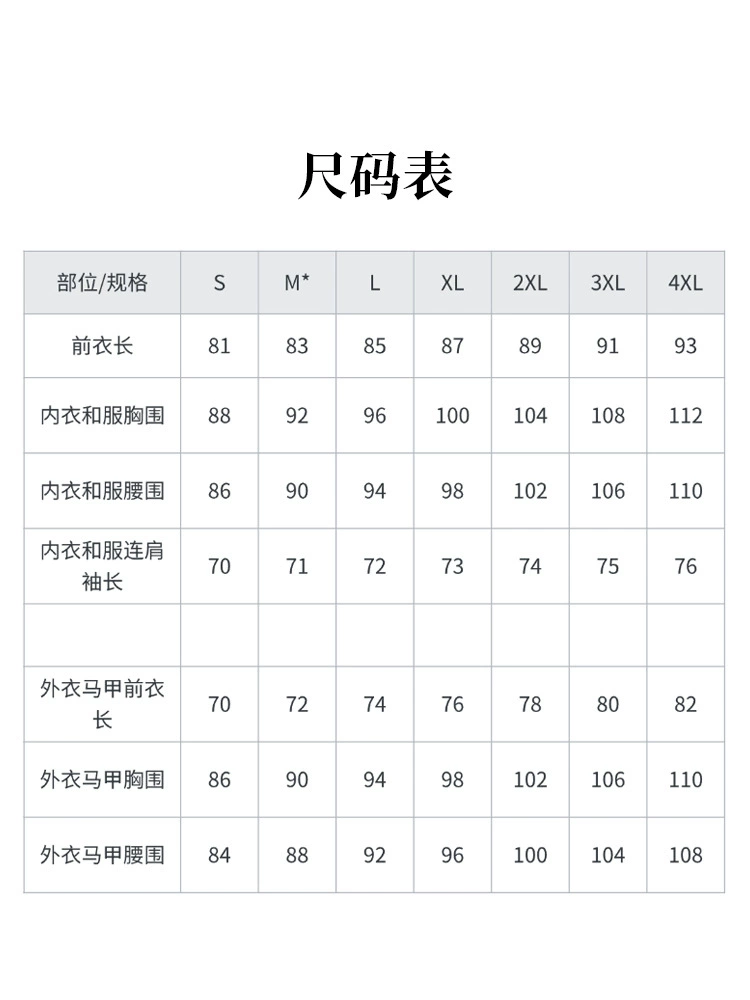 尺码表

| 部位/规格 | S | M* | L | XL | 2XL | 3XL | 4XL |
|---|---|---|---|---|---|---|---|
| 前衣长 | 81 | 83 | 85 | 87 | 89 | 91 | 93 |
| 内衣和服胸围 | 88 | 92 | 96 | 100 | 104 | 108 | 112 |
| 内衣和服腰围 | 86 | 90 | 94 | 98 | 102 | 106 | 110 |
| 内衣和服连肩袖长 | 70 | 71 | 72 | 73 | 74 | 75 | 76 |
| | | | | | | | |
| 外衣马甲前衣长 | 70 | 72 | 74 | 76 | 78 | 80 | 82 |
| 外衣马甲胸围 | 86 | 90 | 94 | 98 | 102 | 106 | 110 |
| 外衣马甲腰围 | 84 | 88 | 92 | 96 | 100 | 104 | 108 |